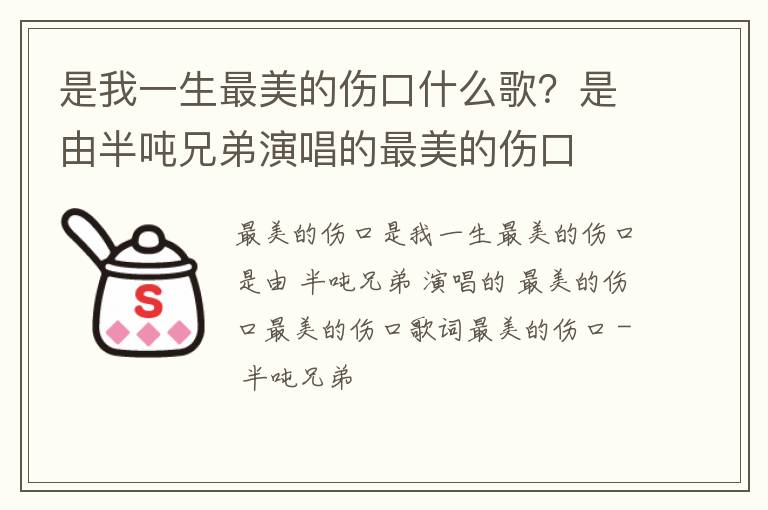 是我一生最美的伤口什么歌？是由半吨兄弟演唱的最美的伤口

S

最美的伤口是我一生最美的伤口是由 半吨兄弟 演唱的 最美的伤口最美的伤口歌词最美的伤口－半吨兄弟